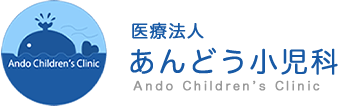 Ando Children's Clinic

医療法人
あんどう小児科
Ando Children's Clinic